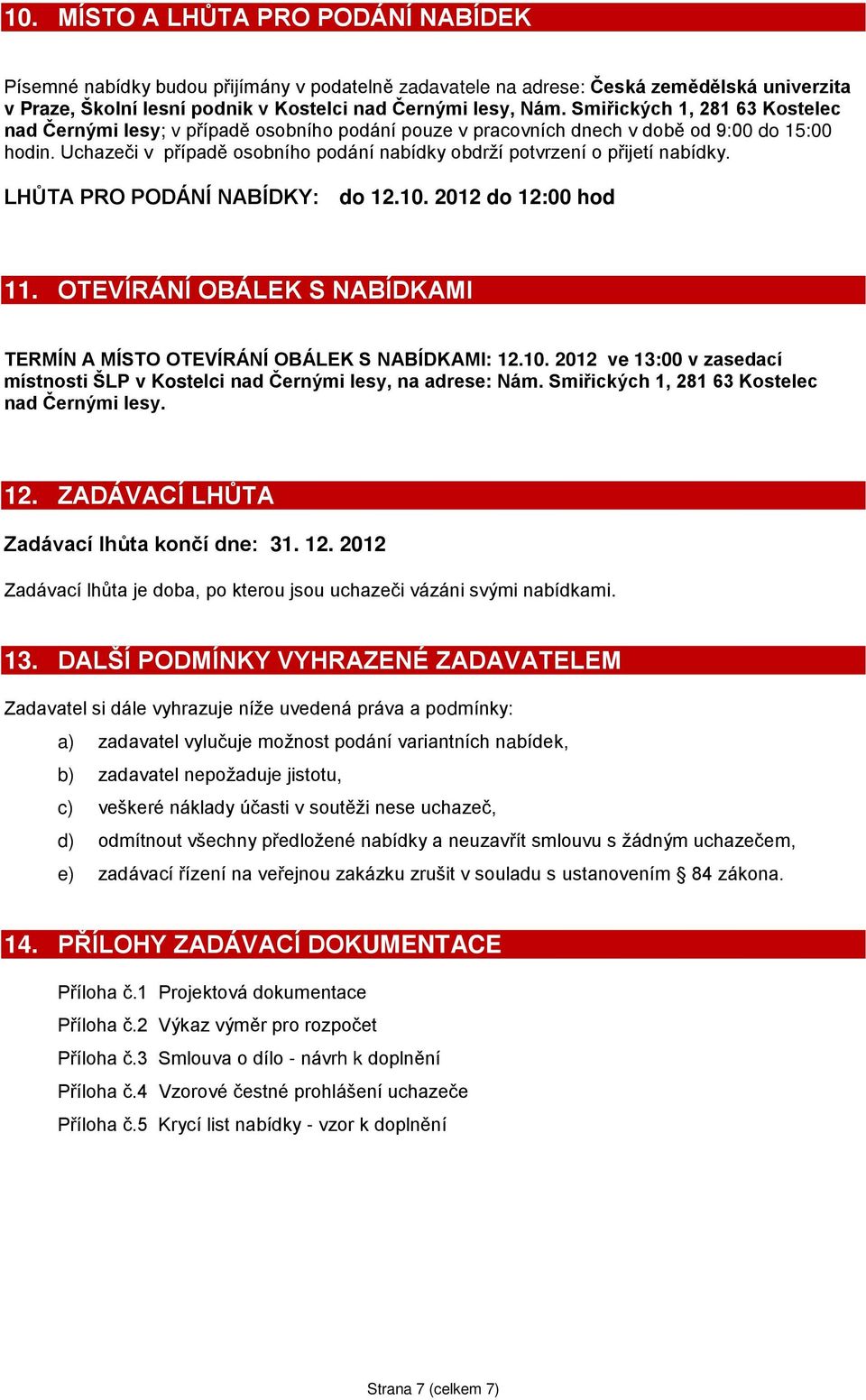 10. MÍSTO A LHŮTA PRO PODÁNÍ NABÍDEK

Písemné nabídky budou přijímány v podatelně zadavatele na adrese: Česká zemědělská univerzita v Praze, Školní lesní podnik v Kostelci nad Černými lesy, Nám. Smiřických 1, 281 63 Kostelec nad Černými lesy; v případě osobního podání pouze v pracovních dnech v době od 9:00 do 15:00 hodin. Uchazeči v případě osobního podání nabídky obdrží potvrzení o přijetí nabídky.

LHŮTA PRO PODÁNÍ NABÍDKY: do 12.10. 2012 do 12:00 hod

11. OTEVÍRÁNÍ OBÁLEK S NABÍDKAMI

TERMÍN A MÍSTO OTEVÍRÁNÍ OBÁLEK S NABÍDKAMI: 12.10. 2012 ve 13:00 v zasedací místnosti ŠLP v Kostelci nad Černými lesy, na adrese: Nám. Smiřických 1, 281 63 Kostelec nad Černými lesy.

12. ZADÁVACÍ LHŮTA

Zadávací lhůta končí dne: 31. 12. 2012

Zadávací lhůta je doba, po kterou jsou uchazeči vázáni svými nabídkami.

13. DALŠÍ PODMÍNKY VYHRAZENÉ ZADAVATELEM

Zadavatel si dále vyhrazuje níže uvedená práva a podmínky:

a) zadavatel vylučuje možnost podání variantních nabídek,

b) zadavatel nepožaduje jistotu,

c) veškeré náklady účasti v soutěži nese uchazeč,

d) odmítnout všechny předložené nabídky a neuzavřít smlouvu s žádným uchazečem,

e) zadávací řízení na veřejnou zakázku zrušit v souladu s ustanovením § 84 zákona.

14. PŘÍLOHY ZADÁVACÍ DOKUMENTACE

Příloha č.1 Projektová dokumentace

Příloha č.2 Výkaz výměr pro rozpočet

Příloha č.3 Smlouva o dílo - návrh k doplnění

Příloha č.4 Vzorové čestné prohlášení uchazeče

Příloha č.5 Krycí list nabídky - vzor k doplnění

Strana 7 (celkem 7)